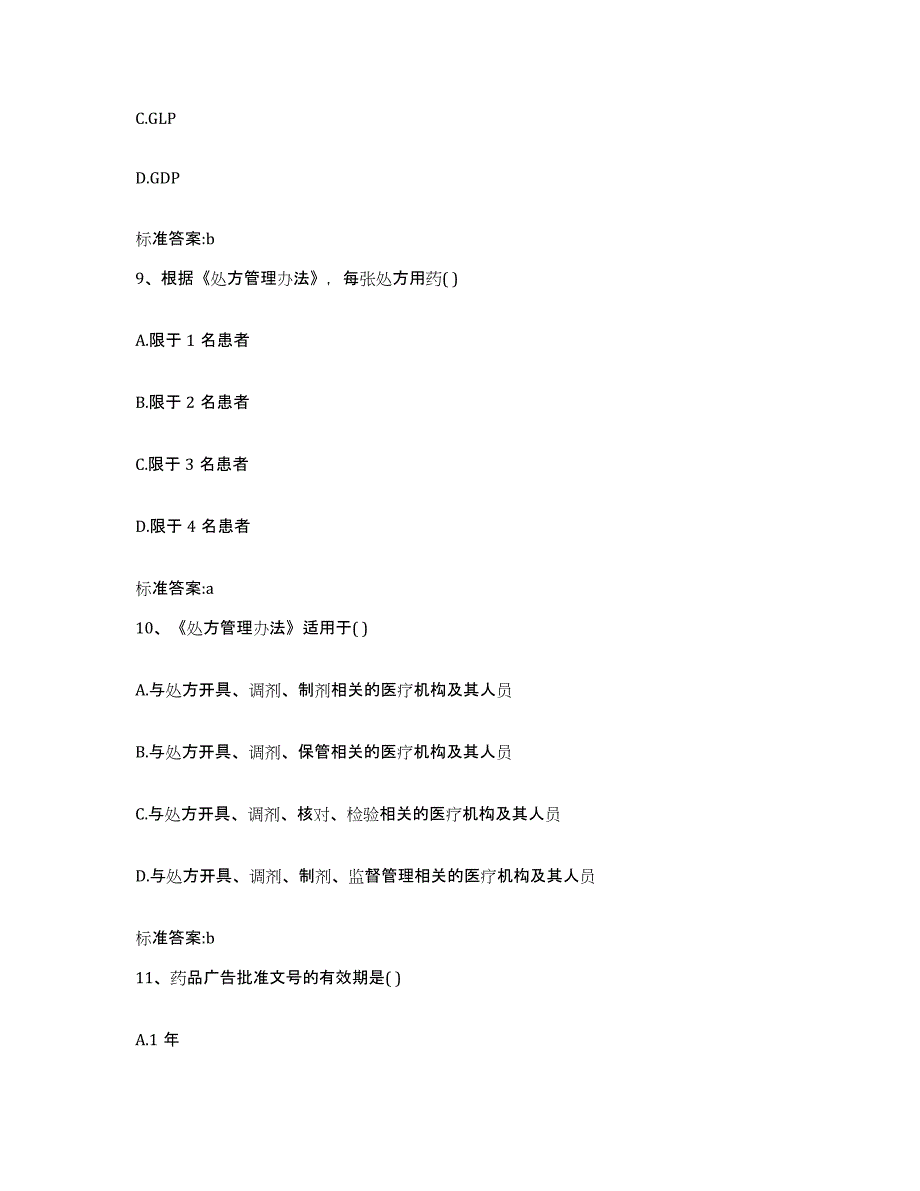 C.GLP

D.GDP

标准答案:b

9、根据《处方管理办法》，每张处方用药( )

A.限于 1 名患者

B.限于 2 名患者

C.限于 3 名患者

D.限于 4 名患者

标准答案:a

10、《处方管理办法》适用于( )

A.与处方开具、调剂、制剂相关的医疗机构及其人员

B.与处方开具、调剂、保管相关的医疗机构及其人员

C.与处方开具、调剂、核对、检验相关的医疗机构及其人员

D.与处方开具、调剂、制剂、监督管理相关的医疗机构及其人员

标准答案:b

11、药品广告批准文号的有效期是( )

A.1 年